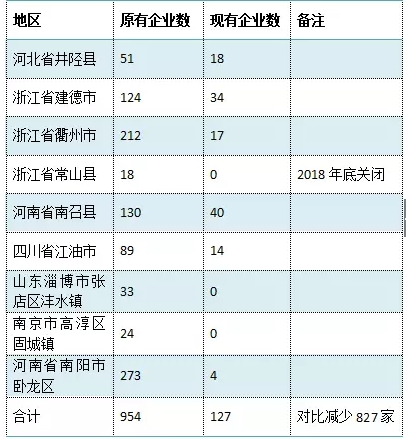 | 地区 | 原有企业数 | 现有企业数 | 备注 |
|---|---|---|---|
| 河北省井陉县 | 51 | 18 | |
| 浙江省建德市 | 124 | 34 | |
| 浙江省衢州市 | 212 | 17 | |
| 浙江省常山县 | 18 | 0 | 2018年底关闭 |
| 河南省南召县 | 130 | 40 | |
| 四川省江油市 | 89 | 14 | |
| 山东淄博市张店区沣水镇 | 33 | 0 | |
| 南京市高淳区固城镇 | 24 | 0 | |
| 河南省南阳市卧龙区 | 273 | 4 | |
| 合计 | 954 | 127 | 对比减少827家 |